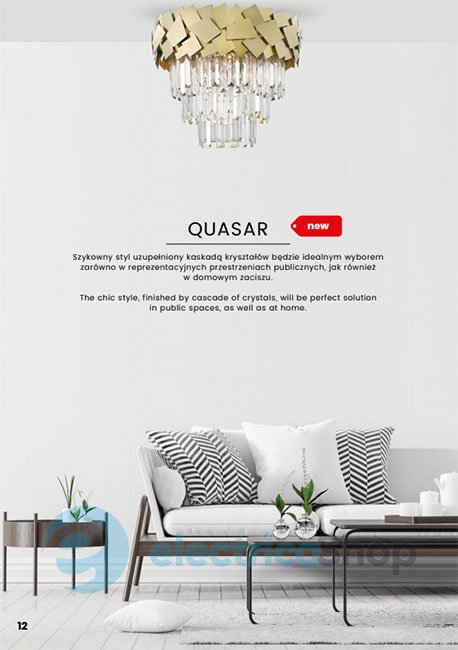 QUASAR

new

Szykowny styl uzupełniony kaskadą kryształów będzie idealnym wyborem zarówno w reprezentacyjnych przestrzeniach publicznych, jak również w domowym zaciszu.

The chic style, finished by cascade of crystals, will be perfect solution in public spaces, as well as at home.

electricashop

12